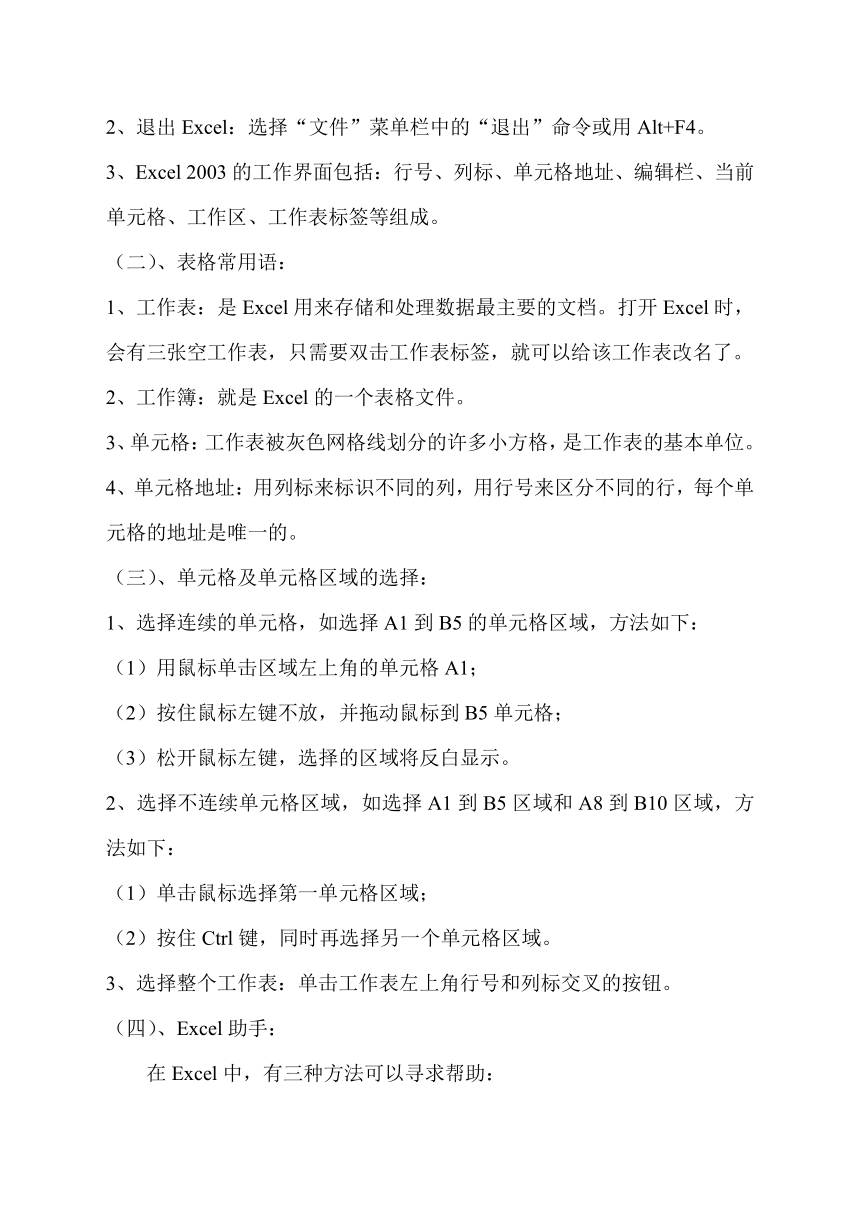 2、退出 Excel：选择“文件”菜单栏中的“退出”命令或用 Alt+F4。

3、Excel 2003 的工作界面包括：行号、列标、单元格地址、编辑栏、当前单元格、工作区、工作表标签等组成。

（二）、表格常用语：

1、工作表：是 Excel 用来存储和处理数据最主要的文档。打开 Excel 时，会有三张空工作表，只需要双击工作表标签，就可以给该工作表改名了。

2、工作簿：就是 Excel 的一个表格文件。

3、单元格：工作表被灰色网格线划分的许多小方格，是工作表的基本单位。

4、单元格地址：用列标来标识不同的列，用行号来区分不同的行，每个单元格的地址是唯一的。

（三）、单元格及单元格区域的选择：

1、选择连续的单元格，如选择 A1 到 B5 的单元格区域，方法如下：

（1）用鼠标单击区域左上角的单元格 A1；

（2）按住鼠标左键不放，并拖动鼠标到 B5 单元格；

（3）松开鼠标左键，选择的区域将反白显示。

2、选择不连续单元格区域，如选择 A1 到 B5 区域和 A8 到 B10 区域，方法如下：

（1）单击鼠标选择第一单元格区域；

（2）按住 Ctrl 键，同时再选择另一个单元格区域。

3、选择整个工作表：单击工作表左上角行号和列标交叉的按钮。

（四）、Excel 助手：

在 Excel 中，有三种方法可以寻求帮助：